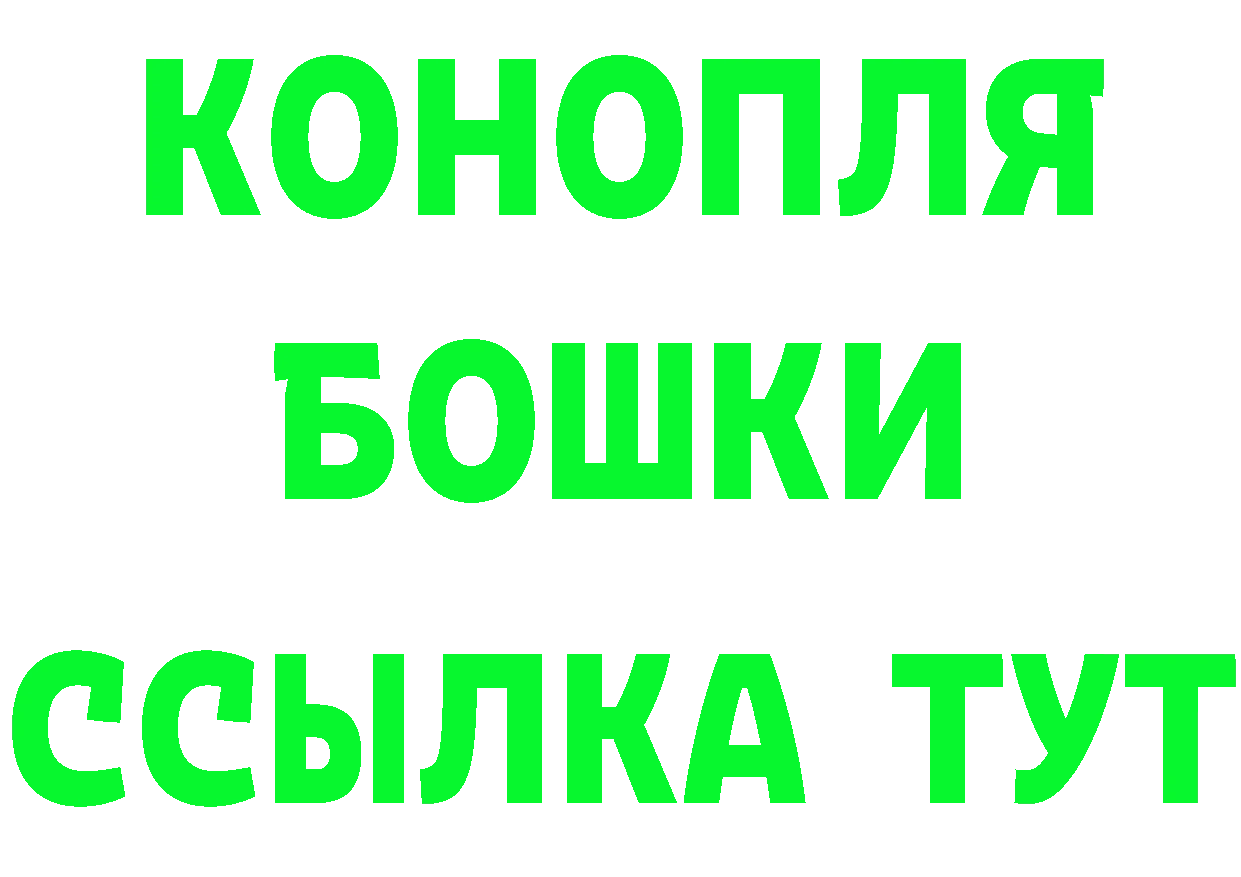 КОНОПЛЯ
БОШКИ
ССЫЛКА ТУТ